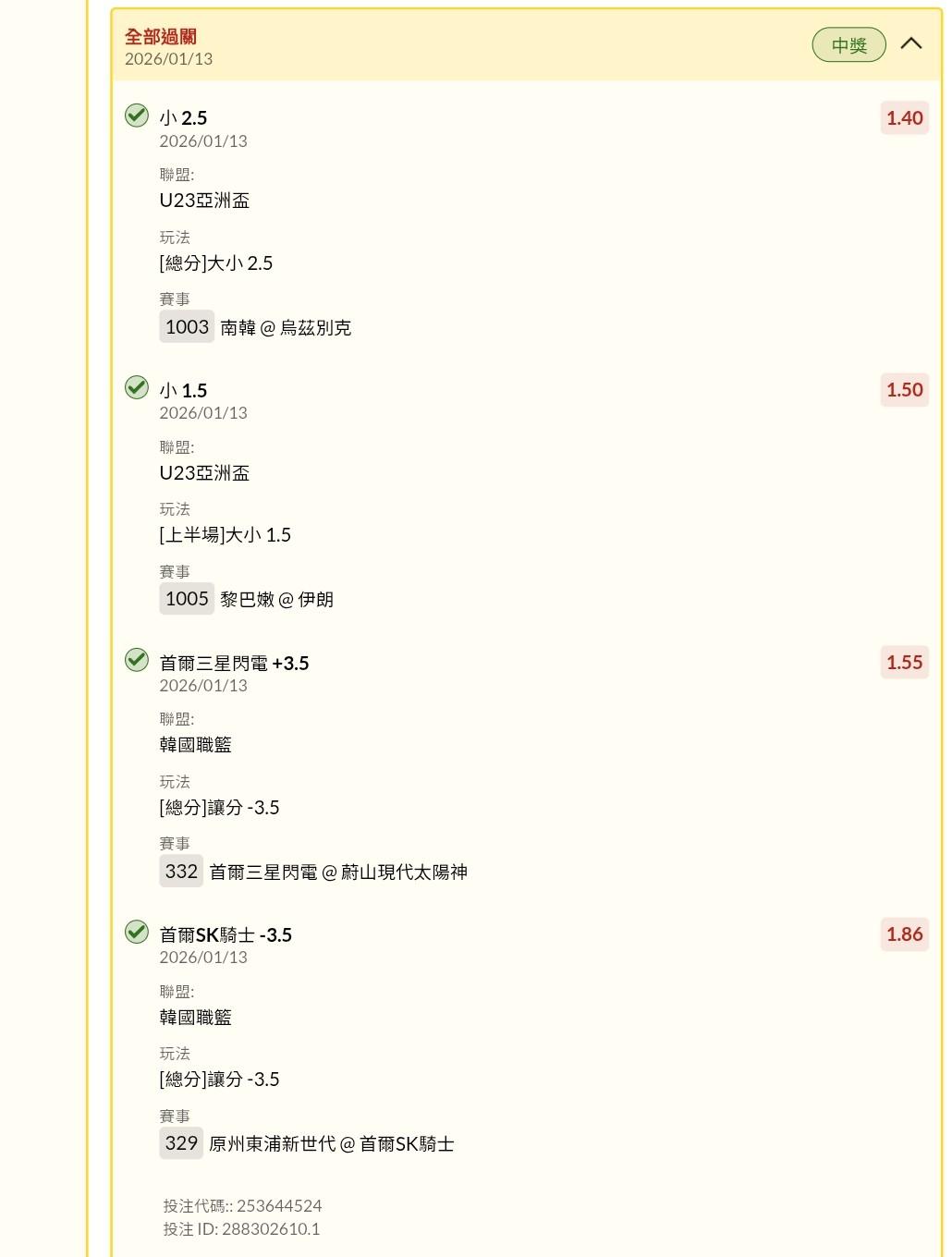 全部過關
2026/01/13

中獎

小 2.5
2026/01/13

1.40

聯盟:
U23亞洲盃

玩法
[總分]大小 2.5

賽事
1003 南韓 @ 烏茲別克

小 1.5
2026/01/13

1.50

聯盟:
U23亞洲盃

玩法
[上半場]大小 1.5

賽事
1005 黎巴嫩 @ 伊朗

首爾三星閃電 +3.5
2026/01/13

1.55

聯盟:
韓國職籃

玩法
[總分]讓分 -3.5

賽事
332 首爾三星閃電 @ 蔚山現代太陽神

首爾SK騎士 -3.5
2026/01/13

1.86

聯盟:
韓國職籃

玩法
[總分]讓分 -3.5

賽事
329 原州東浦新世代 @ 首爾SK騎士

投注代碼:: 253644524
投注 ID: 288302610.1